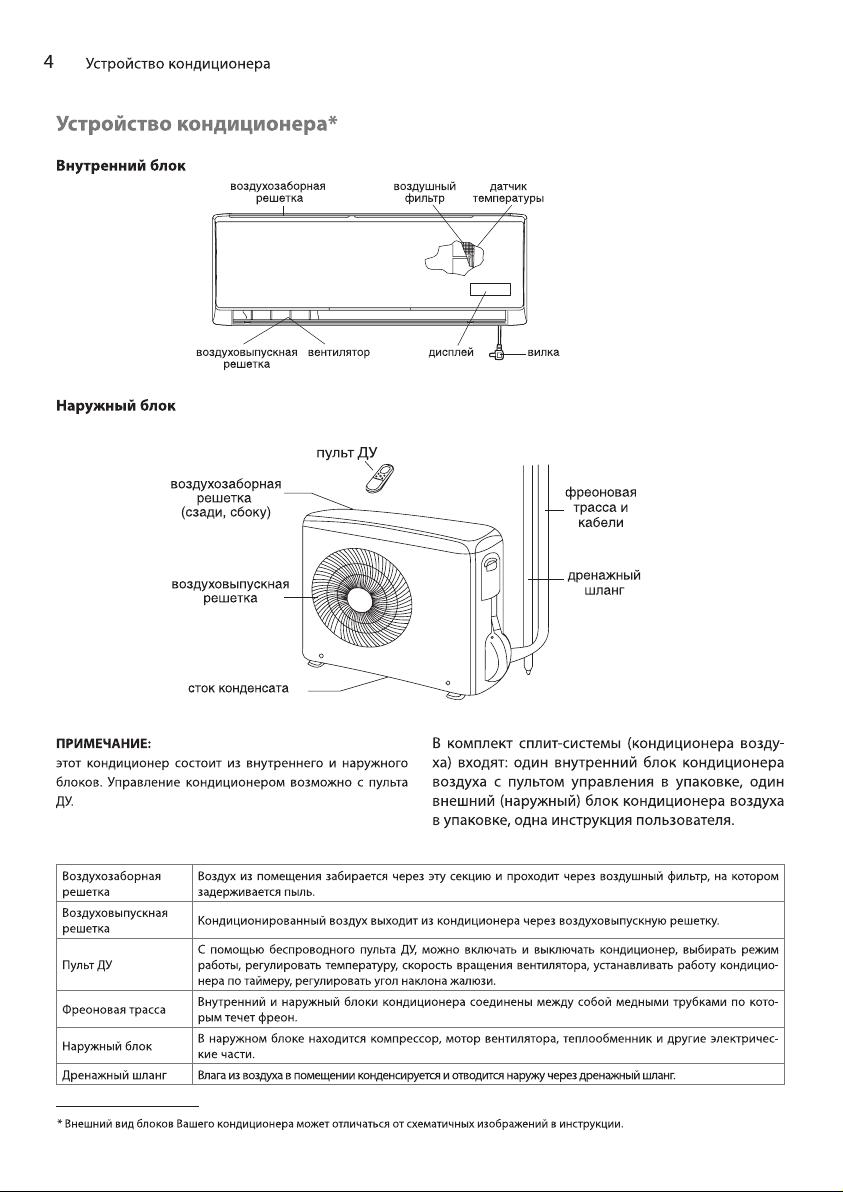 4 Устройство кондиционера

Устройство кондиционера*

Внутренний блок

воздухозаборная решетка
воздушный фильтр
датчик температуры
воздуховыпускная решетка
вентилятор
дисплей
вилка

Наружный блок

пульт ДУ
воздухозаборная решетка (сзади, сбоку)
фреоновая трасса и кабели
воздуховыпускная решетка
дренажный шланг
сток конденсата

ПРИМЕЧАНИЕ:
этот кондиционер состоит из внутреннего и наружного блоков. Управление кондиционером возможно с пульта ДУ.

В комплект сплит-системы (кондиционера воздуха) входят: один внутренний блок кондиционера воздуха с пультом управления в упаковке, один внешний (наружный) блок кондиционера воздуха в упаковке, одна инструкция пользователя.

| | |
|---|---|
| Воздухозаборная решетка | Воздух из помещения забирается через эту секцию и проходит через воздушный фильтр, на котором задерживается пыль. |
| Воздуховыпускная решетка | Кондиционированный воздух выходит из кондиционера через воздуховыпускную решетку. |
| Пульт ДУ | С помощью беспроводного пульта ДУ, можно включать и выключать кондиционер, выбирать режим работы, регулировать температуру, скорость вращения вентилятора, устанавливать работу кондиционера по таймеру, регулировать угол наклона жалюзи. |
| Фреоновая трасса | Внутренний и наружный блоки кондиционера соединены между собой медными трубками по которым течет фреон. |
| Наружный блок | В наружном блоке находится компрессор, мотор вентилятора, теплообменник и другие электрические части. |
| Дренажный шланг | Влага из воздуха в помещении конденсируется и отводится наружу через дренажный шланг. |

* Внешний вид блоков Вашего кондиционера может отличаться от схематичных изображений в инструкции.